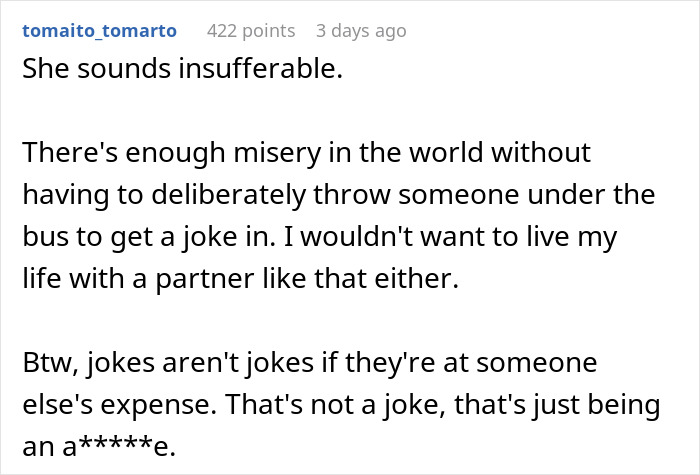 tomaito_tomarto 422 points 3 days ago

She sounds insufferable.

There's enough misery in the world without having to deliberately throw someone under the bus to get a joke in. I wouldn't want to live my life with a partner like that either.

Btw, jokes aren't jokes if they're at someone else's expense. That's not a joke, that's just being an a*****e.